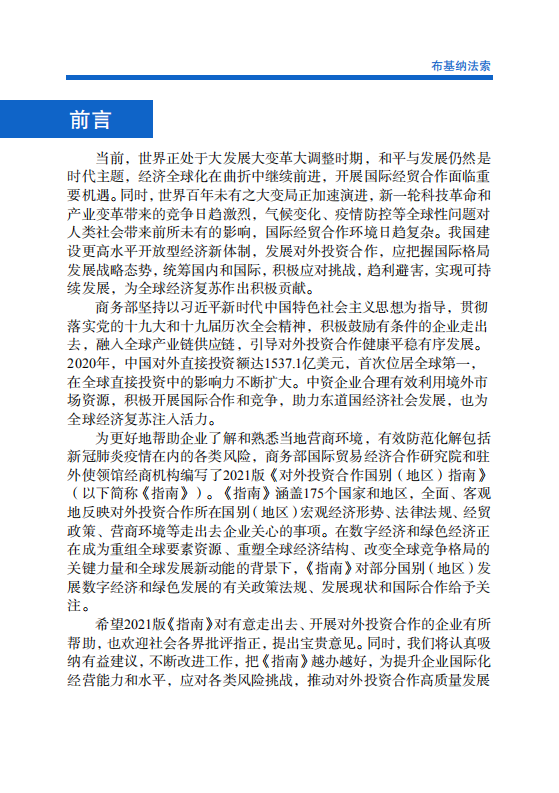 布基纳法索

前言

当前，世界正处于大发展大变革大调整时期，和平与发展仍然是时代主题，经济全球化在曲折中继续前进，开展国际经贸合作面临重要机遇。同时，世界百年未有之大变局正加速演进，新一轮科技革命和产业变革带来的竞争日趋激烈，气候变化、疫情防控等全球性问题对人类社会带来前所未有的影响，国际经贸合作环境日趋复杂。我国建设更高水平开放型经济新体制，发展对外投资合作，应把握国际格局发展战略态势，统筹国内和国际，积极应对挑战，趋利避害，实现可持续发展，为全球经济复苏作出积极贡献。

商务部坚持以习近平新时代中国特色社会主义思想为指导，贯彻落实党的十九大和十九届历次全会精神，积极鼓励有条件的企业走出去，融入全球产业链供应链，引导对外投资合作健康平稳有序发展。2020年，中国对外直接投资额达1537.1亿美元，首次位居全球第一，在全球直接投资中的影响力不断扩大。中资企业合理有效利用境外市场资源，积极开展国际合作和竞争，助力东道国经济社会发展，也为全球经济复苏注入活力。

为更好地帮助企业了解和熟悉当地营商环境，有效防范化解包括新冠肺炎疫情在内的各类风险，商务部国际贸易经济合作研究院和驻外使领馆经商机构编写了2021版《对外投资合作国别（地区）指南》（以下简称《指南》）。《指南》涵盖175个国家和地区，全面、客观地反映对外投资合作所在国别（地区）宏观经济形势、法律法规、经贸政策、营商环境等走出去企业关心的事项。在数字经济和绿色经济正在成为重组全球要素资源、重塑全球经济结构、改变全球竞争格局的关键力量和全球发展新动能的背景下，《指南》对部分国别（地区）发展数字经济和绿色发展的有关政策法规、发展现状和国际合作给予关注。

希望2021版《指南》对有意走出去、开展对外投资合作的企业有所帮助，也欢迎社会各界批评指正，提出宝贵意见。同时，我们将认真吸纳有益建议，不断改进工作，把《指南》越办越好，为提升企业国际化经营能力和水平，应对各类风险挑战，推动对外投资合作高质量发展